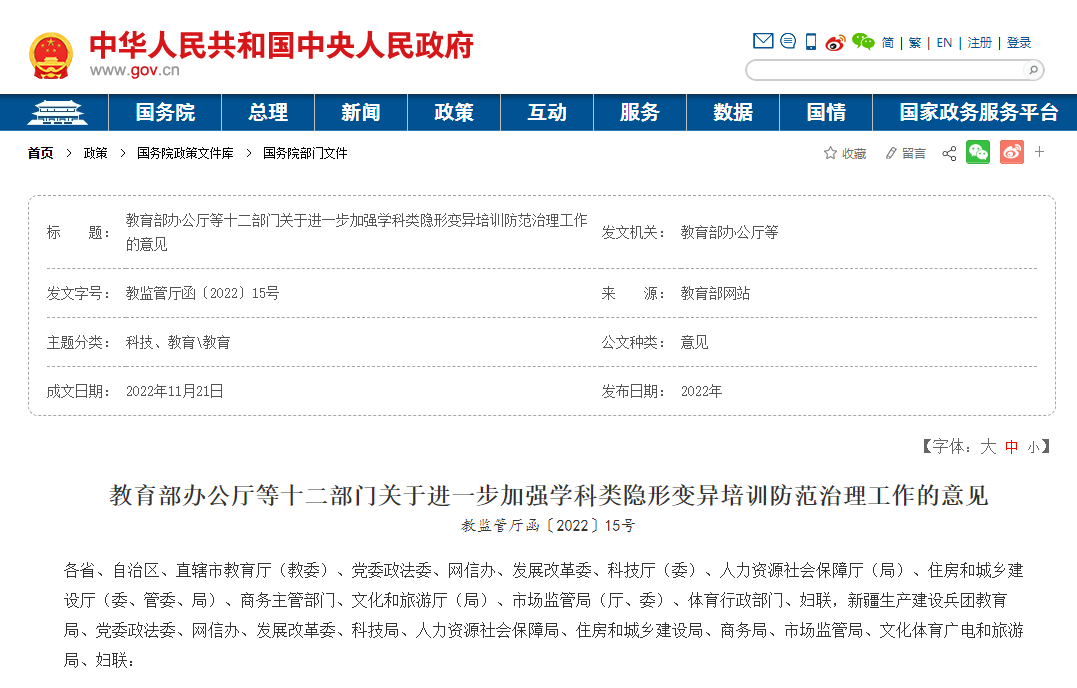 中华人民共和国中央人民政府
www.gov.cn

简 | 繁 | EN | 注册 | 登录

国务院 总理 新闻 政策 互动 服务 数据 国情 国家政务服务平台

首页 > 政策 > 国务院政策文件库 > 国务院部门文件

收藏 留言

| 标　　题： | 教育部办公厅等十二部门关于进一步加强学科类隐形变异培训防范治理工作的意见 | 发文机关： | 教育部办公厅等 |
|---|---|---|---|
| 发文字号： | 教监管厅函〔2022〕15号 | 来　　源： | 教育部网站 |
| 主题分类： | 科技、教育\教育 | 公文种类： | 意见 |
| 成文日期： | 2022年11月21日 | 发布日期： | 2022年 |

【字体：大 中 小】

教育部办公厅等十二部门关于进一步加强学科类隐形变异培训防范治理工作的意见
教监管厅函〔2022〕15号

各省、自治区、直辖市教育厅（教委）、党委政法委、网信办、发展改革委、科技厅（委）、人力资源社会保障厅（局）、住房和城乡建设厅（委、管委、局）、商务主管部门、文化和旅游厅（局）、市场监管局（厅、委）、体育行政部门、妇联，新疆生产建设兵团教育局、党委政法委、网信办、发展改革委、科技局、人力资源社会保障局、住房和城乡建设局、商务局、市场监管局、文化体育广电和旅游局、妇联：